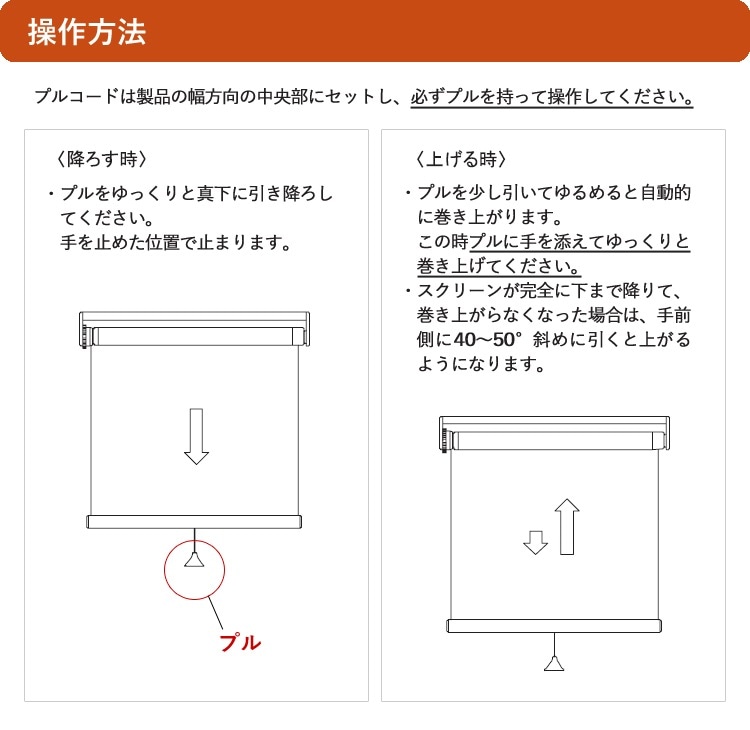 操作方法

プルコードは製品の幅方向の中央部にセットし、必ずプルを持って操作してください。

〈降ろす時〉

・プルをゆっくりと真下に引き降ろしてください。
手を止めた位置で止まります。

プル

〈上げる時〉

・プルを少し引いてゆるめると自動的に巻き上がります。
この時プルに手を添えてゆっくりと巻き上げてください。
・スクリーンが完全に下まで降りて、巻き上がらなくなった場合は、手前側に40〜50°斜めに引くと上がるようになります。